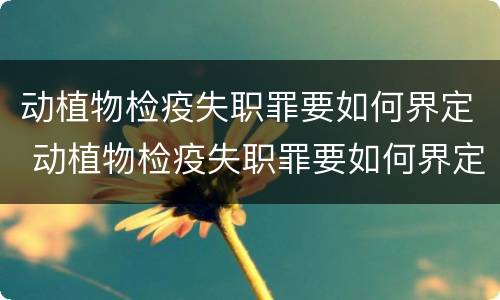 动植物检疫失职罪要如何界定
动植物检疫失职罪要如何界定